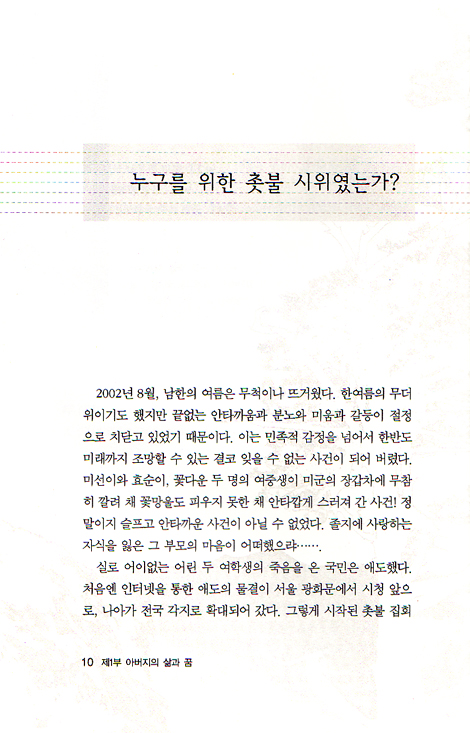 누구를 위한 촛불 시위였는가?

2002년 8월, 남한의 여름은 무척이나 뜨거웠다. 한여름의 무더위이기도 했지만 끝없는 안타까움과 분노와 미움과 갈등이 절정으로 치닫고 있었기 때문이다. 이는 민족적 감정을 넘어서 한반도 미래까지 조망할 수 있는 결코 잊을 수 없는 사건이 되어 버렸다. 미선이와 효순이, 꽃다운 두 명의 여중생이 미군의 장갑차에 무참히 깔려 채 꽃망울도 피우지 못한 채 안타깝게 스러져 간 사건! 정말이지 슬프고 안타까운 사건이 아닐 수 없었다. 졸지에 사랑하는 자식을 잃은 그 부모의 마음이 어떠했으랴…….

실로 어이없는 어린 두 여학생의 죽음을 온 국민은 애도했다. 처음엔 인터넷을 통한 애도의 물결이 서울 광화문에서 시청 앞으로, 나아가 전국 각지로 확대되어 갔다. 그렇게 시작된 촛불 집회

10 제1부 아버지의 삶과 꿈